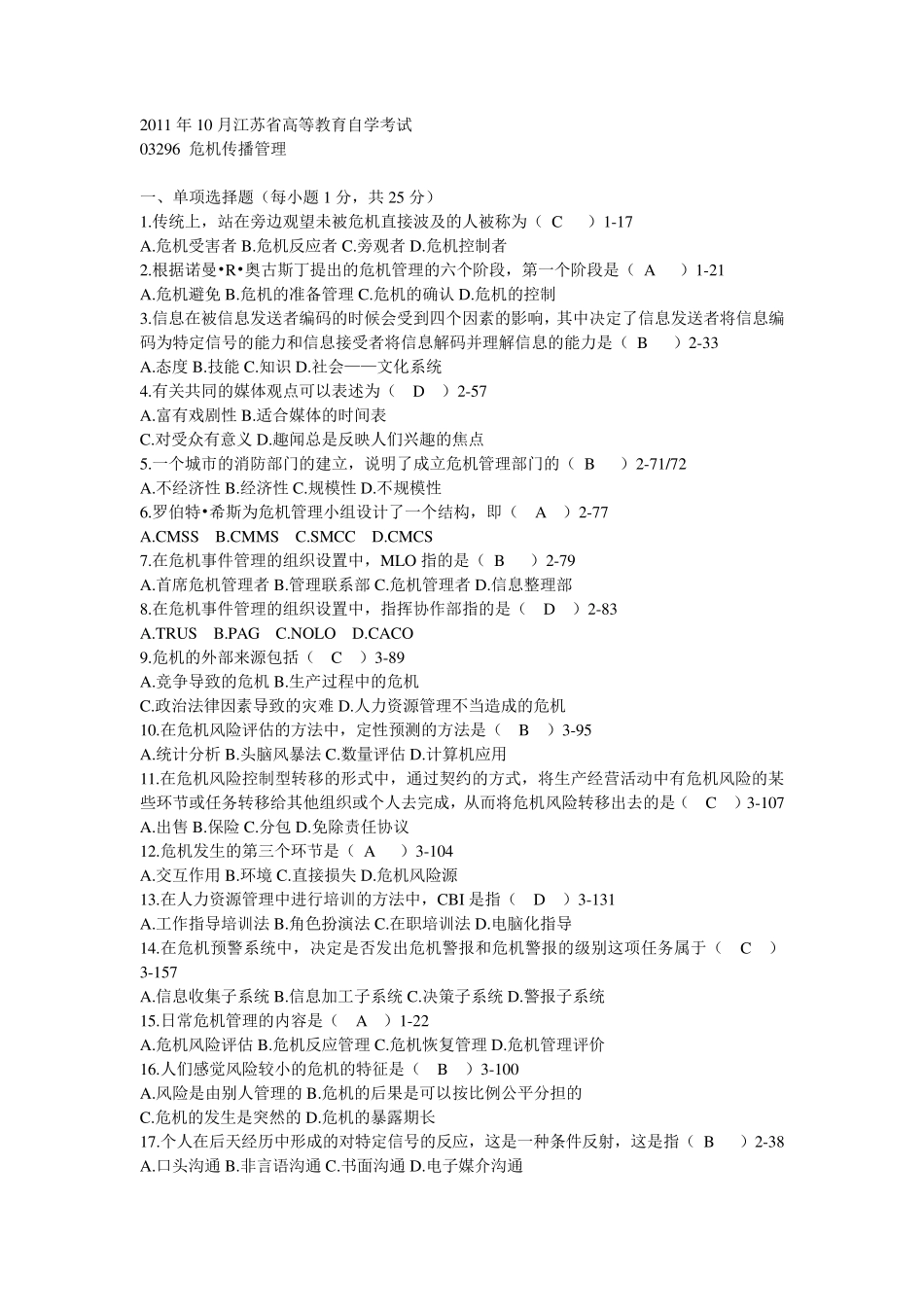 2011 年 10 月江苏省高等教育自学考试
03296 危机传播管理

一、单项选择题（每小题 1 分，共 25 分）
1.传统上，站在旁边观望未被危机直接波及的人被称为（ C ）1-17
A.危机受害者 B.危机反应者 C.旁观者 D.危机控制者
2.根据诺曼•R•奥古斯丁提出的危机管理的六个阶段，第一个阶段是（ A ）1-21
A.危机避免 B.危机的准备管理 C.危机的确认 D.危机的控制
3.信息在被信息发送者编码的时候会受到四个因素的影响，其中决定了信息发送者将信息编码为特定信号的能力和信息接受者将信息解码并理解信息的能力是（ B ）2-33
A.态度 B.技能 C.知识 D.社会——文化系统
4.有关共同的媒体观点可以表述为（ D ）2-57
A.富有戏剧性 B.适合媒体的时间表
C.对受众有意义 D.趣闻总是反映人们兴趣的焦点
5.一个城市的消防部门的建立，说明了成立危机管理部门的（ B ）2-71/72
A.不经济性 B.经济性 C.规模性 D.不规模性
6.罗伯特•希斯为危机管理小组设计了一个结构，即（ A ）2-77
A.CMSS B.CMMS C.SMCC D.CMCS
7.在危机事件管理的组织设置中，MLO 指的是（ B ）2-79
A.首席危机管理者 B.管理联系部 C.危机管理者 D.信息整理部
8.在危机事件管理的组织设置中，指挥协作部指的是（ D ）2-83
A.TRUS B.PAG C.NOLO D.CACO
9.危机的外部来源包括（ C ）3-89
A.竞争导致的危机 B.生产过程中的危机
C.政治法律因素导致的灾难 D.人力资源管理不当造成的危机
10.在危机风险评估的方法中，定性预测的方法是（ B ）3-95
A.统计分析 B.头脑风暴法 C.数量评估 D.计算机应用
11.在危机风险控制型转移的形式中，通过契约的方式，将生产经营活动中有危机风险的某些环节或任务转移给其他组织或个人去完成，从而将危机风险转移出去的是（ C ）3-107
A.出售 B.保险 C.分包 D.免除责任协议
12.危机发生的第三个环节是（ A ）3-104
A.交互作用 B.环境 C.直接损失 D.危机风险源
13.在人力资源管理中进行培训的方法中，CBI 是指（ D ）3-131
A.工作指导培训法 B.角色扮演法 C.在职培训法 D.电脑化指导
14.在危机预警系统中，决定是否发出危机警报和危机警报的级别这项任务属于（ C ）3-157
A.信息收集子系统 B.信息加工子系统 C.决策子系统 D.警报子系统
15.日常危机管理的内容是（ A ）1-22
A.危机风险评估 B.危机反应管理 C.危机恢复管理 D.危机管理评价
16.人们感觉风险较小的危机的特征是（ B ）3-100
A.风险是由别人管理的 B.危机的后果是可以按比例公平分担的
C.危机的发生是突然的 D.危机的暴露期长
17.个人在后天经历中形成的对特定信号的反应，这是一种条件反射，这是指（ B ）2-38
A.口头沟通 B.非言语沟通 C.书面沟通 D.电子媒介沟通